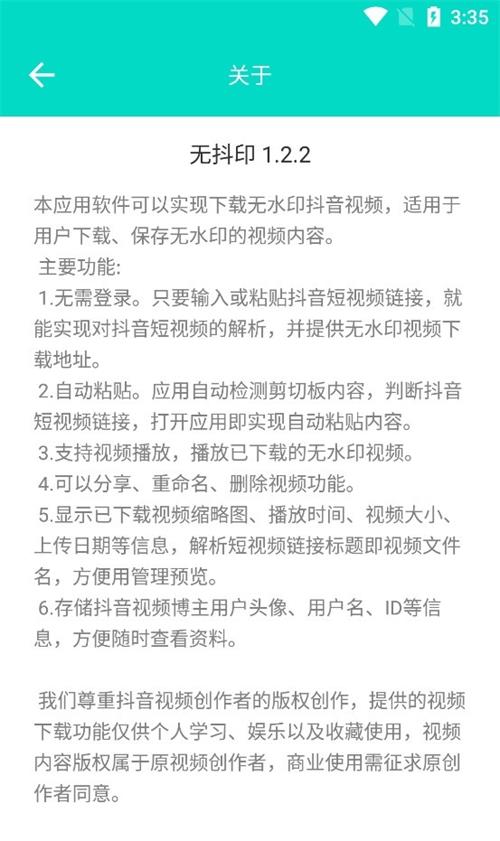 3:35

关于

无抖印 1.2.2

本应用软件可以实现下载无水印抖音视频，适用于用户下载、保存无水印的视频内容。
主要功能:
1.无需登录。只要输入或粘贴抖音短视频链接，就能实现对抖音短视频的解析，并提供无水印视频下载地址。
2.自动粘贴。应用自动检测剪切板内容，判断抖音短视频链接，打开应用即实现自动粘贴内容。
3.支持视频播放，播放已下载的无水印视频。
4.可以分享、重命名、删除视频功能。
5.显示已下载视频缩略图、播放时间、视频大小、上传日期等信息，解析短视频链接标题即视频文件名，方便用管理预览。
6.存储抖音视频博主用户头像、用户名、ID等信息，方便随时查看资料。

我们尊重抖音视频创作者的版权创作，提供的视频下载功能仅供个人学习、娱乐以及收藏使用，视频内容版权属于原视频创作者，商业使用需征求原创作者同意。